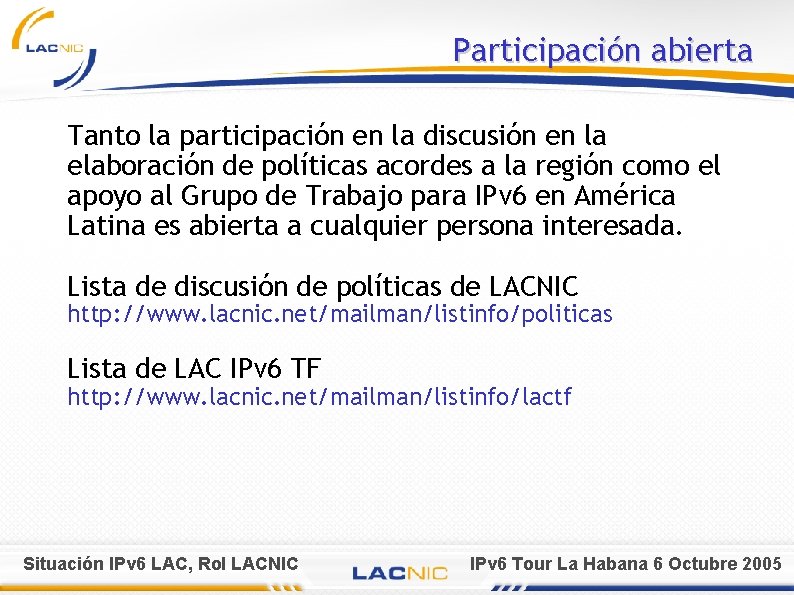 LACNIC

Participación abierta

Tanto la participación en la discusión en la elaboración de políticas acordes a la región como el apoyo al Grupo de Trabajo para IPv6 en América Latina es abierta a cualquier persona interesada.

Lista de discusión de políticas de LACNIC
http://www.lacnic.net/mailman/listinfo/politicas

Lista de LAC IPv6 TF
http://www.lacnic.net/mailman/listinfo/lactf

Situación IPv6 LAC, Rol LACNIC LACNIC IPv6 Tour La Habana 6 Octubre 2005